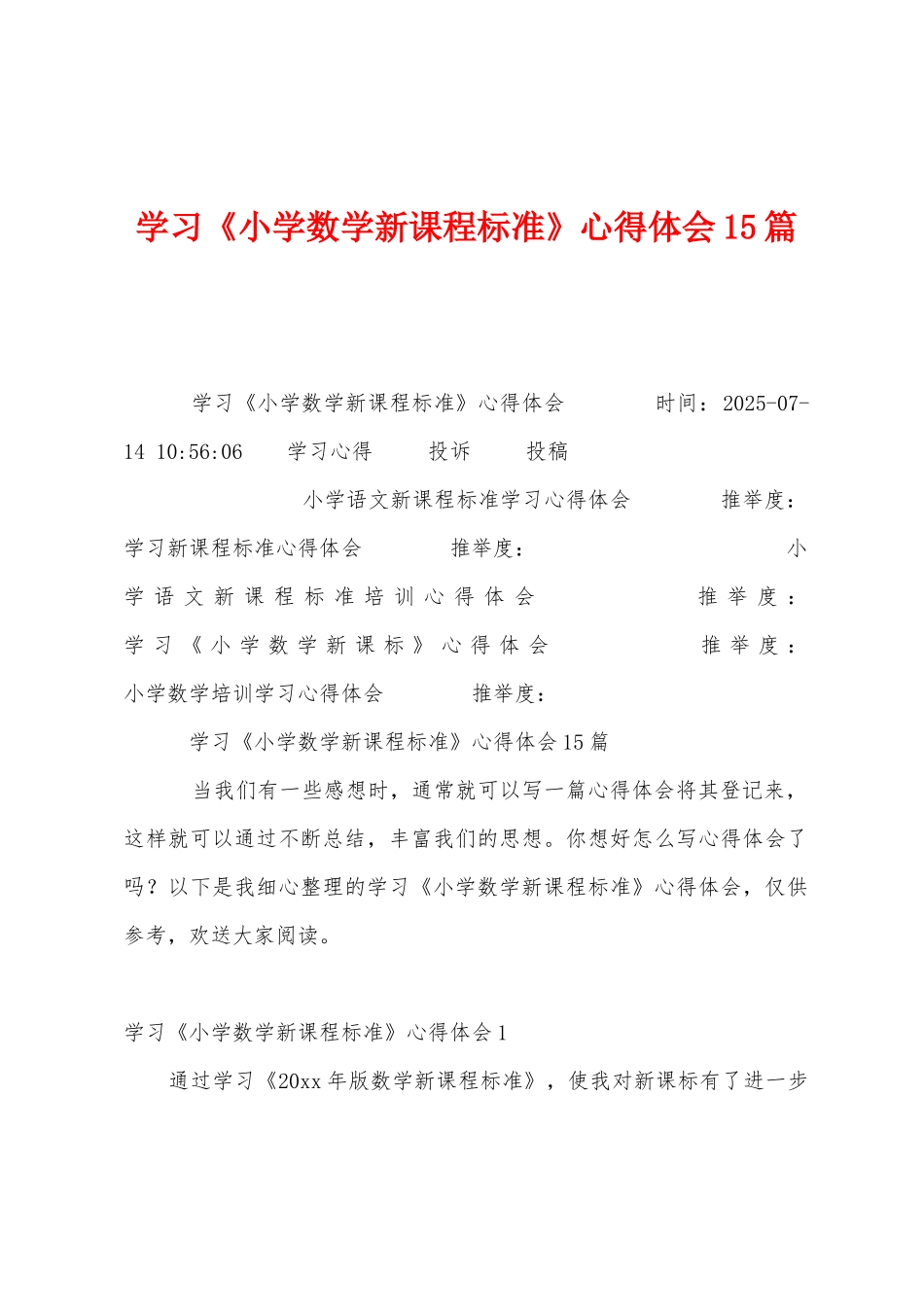 学习《小学数学新课程标准》心得体会15篇

学习《小学数学新课程标准》心得体会 时间：2025-07-14 10:56:06 学习心得 投诉 投稿

小学语文新课程标准学习心得体会 推举度：
学习新课程标准心得体会 推举度： 小学语文新课程标准培训心得体会 推举度：
学习《小学数学新课标》心得体会 推举度：
小学数学培训学习心得体会 推举度：

学习《小学数学新课程标准》心得体会15篇

当我们有一些感想时，通常就可以写一篇心得体会将其登记来，这样就可以通过不断总结，丰富我们的思想。你想好怎么写心得体会了吗？以下是我细心整理的学习《小学数学新课程标准》心得体会，仅供参考，欢送大家阅读。

学习《小学数学新课程标准》心得体会1

通过学习《20xx年版数学新课程标准》，使我对新课标有了进一步